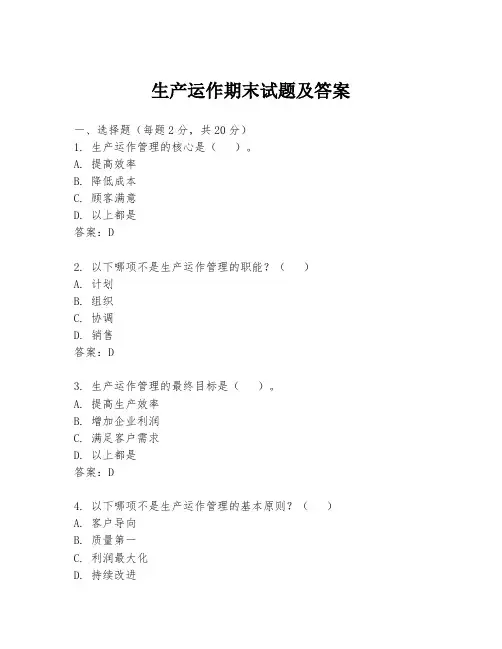 生产运作期末试题及答案

一、选择题（每题 2 分，共 20 分）
1. 生产运作管理的核心是（　）。
A. 提高效率
B. 降低成本
C. 顾客满意
D. 以上都是
答案：D

2. 以下哪项不是生产运作管理的职能？（　）
A. 计划
B. 组织
C. 协调
D. 销售
答案：D

3. 生产运作管理的最终目标是（　）。
A. 提高生产效率
B. 增加企业利润
C. 满足客户需求
D. 以上都是
答案：D

4. 以下哪项不是生产运作管理的基本原则？（　）
A. 客户导向
B. 质量第一
C. 利润最大化
D. 持续改进